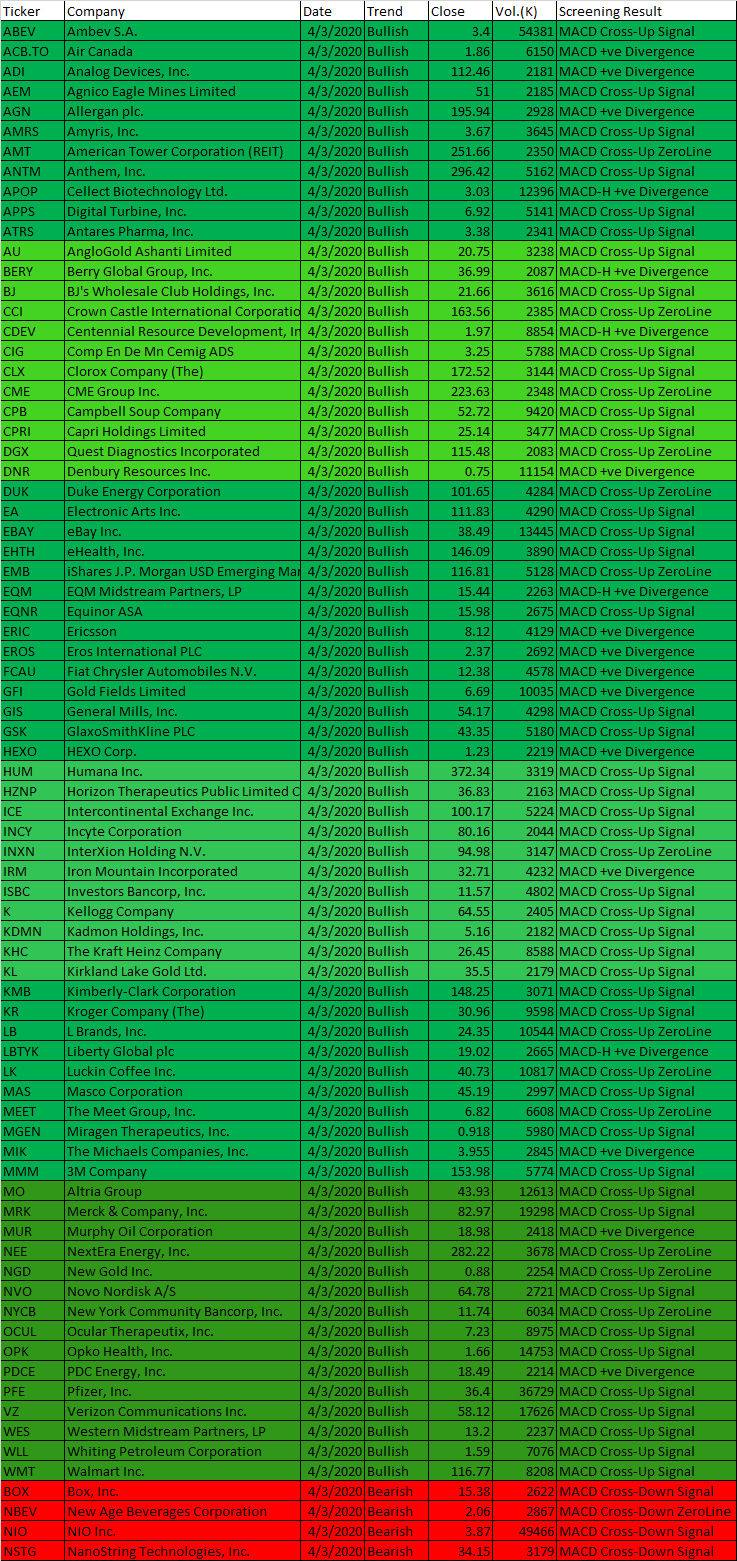 | Ticker | Company | Date | Trend | Close | Vol.(K) | Screening Result |
|---|---|---|---|---|---|---|
| ABEV | Ambev S.A. | 4/3/2020 | Bullish | 3.4 | 54381 | MACD Cross-Up Signal |
| ACB.TO | Air Canada | 4/3/2020 | Bullish | 1.86 | 6150 | MACD +ve Divergence |
| ADI | Analog Devices, Inc. | 4/3/2020 | Bullish | 112.46 | 2181 | MACD +ve Divergence |
| AEM | Agnico Eagle Mines Limited | 4/3/2020 | Bullish | 51 | 2185 | MACD Cross-Up Signal |
| AGN | Allergan plc. | 4/3/2020 | Bullish | 195.94 | 2928 | MACD +ve Divergence |
| AMRS | Amyris, Inc. | 4/3/2020 | Bullish | 3.67 | 3645 | MACD Cross-Up Signal |
| AMT | American Tower Corporation (REIT) | 4/3/2020 | Bullish | 251.66 | 2350 | MACD Cross-Up ZeroLine |
| ANTM | Anthem, Inc. | 4/3/2020 | Bullish | 296.42 | 5162 | MACD Cross-Up Signal |
| APOP | Cellect Biotechnology Ltd. | 4/3/2020 | Bullish | 3.03 | 12396 | MACD-H +ve Divergence |
| APPS | Digital Turbine, Inc. | 4/3/2020 | Bullish | 6.92 | 5141 | MACD Cross-Up Signal |
| ATRS | Antares Pharma, Inc. | 4/3/2020 | Bullish | 3.38 | 2341 | MACD Cross-Up Signal |
| AU | AngloGold Ashanti Limited | 4/3/2020 | Bullish | 20.75 | 3238 | MACD Cross-Up Signal |
| BERY | Berry Global Group, Inc. | 4/3/2020 | Bullish | 36.99 | 2087 | MACD-H +ve Divergence |
| BJ | BJ's Wholesale Club Holdings, Inc. | 4/3/2020 | Bullish | 21.66 | 3616 | MACD Cross-Up Signal |
| CCI | Crown Castle International Corporatio | 4/3/2020 | Bullish | 163.56 | 2385 | MACD Cross-Up ZeroLine |
| CDEV | Centennial Resource Development, In | 4/3/2020 | Bullish | 1.97 | 8854 | MACD-H +ve Divergence |
| CIG | Comp En De Mn Cemig ADS | 4/3/2020 | Bullish | 3.25 | 5788 | MACD Cross-Up Signal |
| CLX | Clorox Company (The) | 4/3/2020 | Bullish | 172.52 | 3144 | MACD Cross-Up Signal |
| CME | CME Group Inc. | 4/3/2020 | Bullish | 223.63 | 2348 | MACD Cross-Up ZeroLine |
| CPB | Campbell Soup Company | 4/3/2020 | Bullish | 52.72 | 9420 | MACD Cross-Up Signal |
| CPRI | Capri Holdings Limited | 4/3/2020 | Bullish | 25.14 | 3477 | MACD Cross-Up Signal |
| DGX | Quest Diagnostics Incorporated | 4/3/2020 | Bullish | 115.48 | 2083 | MACD Cross-Up ZeroLine |
| DNR | Denbury Resources Inc. | 4/3/2020 | Bullish | 0.75 | 11154 | MACD +ve Divergence |
| DUK | Duke Energy Corporation | 4/3/2020 | Bullish | 101.65 | 4284 | MACD Cross-Up ZeroLine |
| EA | Electronic Arts Inc. | 4/3/2020 | Bullish | 111.83 | 4290 | MACD Cross-Up Signal |
| EBAY | eBay Inc. | 4/3/2020 | Bullish | 38.49 | 13445 | MACD Cross-Up Signal |
| EHTH | eHealth, Inc. | 4/3/2020 | Bullish | 146.09 | 3890 | MACD Cross-Up Signal |
| EMB | iShares J.P. Morgan USD Emerging Mar | 4/3/2020 | Bullish | 116.81 | 5128 | MACD Cross-Up ZeroLine |
| EQM | EQM Midstream Partners, LP | 4/3/2020 | Bullish | 15.44 | 2263 | MACD-H +ve Divergence |
| EQNR | Equinor ASA | 4/3/2020 | Bullish | 15.98 | 2675 | MACD Cross-Up Signal |
| ERIC | Ericsson | 4/3/2020 | Bullish | 8.12 | 4129 | MACD +ve Divergence |
| EROS | Eros International PLC | 4/3/2020 | Bullish | 2.37 | 2692 | MACD +ve Divergence |
| FCAU | Fiat Chrysler Automobiles N.V. | 4/3/2020 | Bullish | 12.38 | 4578 | MACD +ve Divergence |
| GFI | Gold Fields Limited | 4/3/2020 | Bullish | 6.69 | 10035 | MACD +ve Divergence |
| GIS | General Mills, Inc. | 4/3/2020 | Bullish | 54.17 | 4298 | MACD Cross-Up Signal |
| GSK | GlaxoSmithKline PLC | 4/3/2020 | Bullish | 43.35 | 5180 | MACD Cross-Up Signal |
| HEXO | HEXO Corp. | 4/3/2020 | Bullish | 1.23 | 2219 | MACD +ve Divergence |
| HUM | Humana Inc. | 4/3/2020 | Bullish | 372.34 | 3319 | MACD Cross-Up Signal |
| HZNP | Horizon Therapeutics Public Limited C | 4/3/2020 | Bullish | 36.83 | 2163 | MACD Cross-Up Signal |
| ICE | Intercontinental Exchange Inc. | 4/3/2020 | Bullish | 100.17 | 5224 | MACD Cross-Up Signal |
| INCY | Incyte Corporation | 4/3/2020 | Bullish | 80.16 | 2044 | MACD Cross-Up Signal |
| INXN | InterXion Holding N.V. | 4/3/2020 | Bullish | 94.98 | 3147 | MACD Cross-Up ZeroLine |
| IRM | Iron Mountain Incorporated | 4/3/2020 | Bullish | 32.71 | 4232 | MACD +ve Divergence |
| ISBC | Investors Bancorp, Inc. | 4/3/2020 | Bullish | 11.57 | 4802 | MACD Cross-Up Signal |
| K | Kellogg Company | 4/3/2020 | Bullish | 64.55 | 2405 | MACD Cross-Up Signal |
| KDMN | Kadmon Holdings, Inc. | 4/3/2020 | Bullish | 5.16 | 2182 | MACD Cross-Up Signal |
| KHC | The Kraft Heinz Company | 4/3/2020 | Bullish | 26.45 | 8588 | MACD Cross-Up Signal |
| KL | Kirkland Lake Gold Ltd. | 4/3/2020 | Bullish | 35.5 | 2179 | MACD Cross-Up Signal |
| KMB | Kimberly-Clark Corporation | 4/3/2020 | Bullish | 148.25 | 3071 | MACD Cross-Up Signal |
| KR | Kroger Company (The) | 4/3/2020 | Bullish | 30.96 | 9598 | MACD Cross-Up Signal |
| LB | L Brands, Inc. | 4/3/2020 | Bullish | 24.35 | 10544 | MACD Cross-Up ZeroLine |
| LBTYK | Liberty Global plc | 4/3/2020 | Bullish | 19.02 | 2665 | MACD-H +ve Divergence |
| LK | Luckin Coffee Inc. | 4/3/2020 | Bullish | 40.73 | 10817 | MACD Cross-Up ZeroLine |
| MAS | Masco Corporation | 4/3/2020 | Bullish | 45.19 | 2997 | MACD Cross-Up Signal |
| MEET | The Meet Group, Inc. | 4/3/2020 | Bullish | 6.82 | 6608 | MACD Cross-Up ZeroLine |
| MGEN | Miragen Therapeutics, Inc. | 4/3/2020 | Bullish | 0.918 | 5980 | MACD Cross-Up Signal |
| MIK | The Michaels Companies, Inc. | 4/3/2020 | Bullish | 3.955 | 2845 | MACD +ve Divergence |
| MMM | 3M Company | 4/3/2020 | Bullish | 153.98 | 5774 | MACD Cross-Up Signal |
| MO | Altria Group | 4/3/2020 | Bullish | 43.93 | 12613 | MACD Cross-Up Signal |
| MRK | Merck & Company, Inc. | 4/3/2020 | Bullish | 82.97 | 19298 | MACD Cross-Up Signal |
| MUR | Murphy Oil Corporation | 4/3/2020 | Bullish | 18.98 | 2418 | MACD +ve Divergence |
| NEE | NextEra Energy, Inc. | 4/3/2020 | Bullish | 282.22 | 3678 | MACD Cross-Up ZeroLine |
| NGD | New Gold Inc. | 4/3/2020 | Bullish | 0.88 | 2254 | MACD Cross-Up ZeroLine |
| NVO | Novo Nordisk A/S | 4/3/2020 | Bullish | 64.78 | 2721 | MACD Cross-Up Signal |
| NYCB | New York Community Bancorp, Inc. | 4/3/2020 | Bullish | 11.74 | 6034 | MACD Cross-Up ZeroLine |
| OCUL | Ocular Therapeutix, Inc. | 4/3/2020 | Bullish | 7.23 | 8975 | MACD Cross-Up Signal |
| OPK | Opko Health, Inc. | 4/3/2020 | Bullish | 1.66 | 14753 | MACD Cross-Up Signal |
| PDCE | PDC Energy, Inc. | 4/3/2020 | Bullish | 18.49 | 2214 | MACD +ve Divergence |
| PFE | Pfizer, Inc. | 4/3/2020 | Bullish | 36.4 | 36729 | MACD Cross-Up Signal |
| VZ | Verizon Communications Inc. | 4/3/2020 | Bullish | 58.12 | 17626 | MACD Cross-Up Signal |
| WES | Western Midstream Partners, LP | 4/3/2020 | Bullish | 13.2 | 2237 | MACD Cross-Up Signal |
| WLL | Whiting Petroleum Corporation | 4/3/2020 | Bullish | 1.59 | 7076 | MACD Cross-Up Signal |
| WMT | Walmart Inc. | 4/3/2020 | Bullish | 116.77 | 8208 | MACD Cross-Up Signal |
| BOX | Box, Inc. | 4/3/2020 | Bearish | 15.38 | 2622 | MACD Cross-Down Signal |
| NBEV | New Age Beverages Corporation | 4/3/2020 | Bearish | 2.06 | 2867 | MACD Cross-Down ZeroLine |
| NIO | NIO Inc. | 4/3/2020 | Bearish | 3.87 | 49466 | MACD Cross-Down Signal |
| NSTG | NanoString Technologies, Inc. | 4/3/2020 | Bearish | 34.15 | 3179 | MACD Cross-Down Signal |